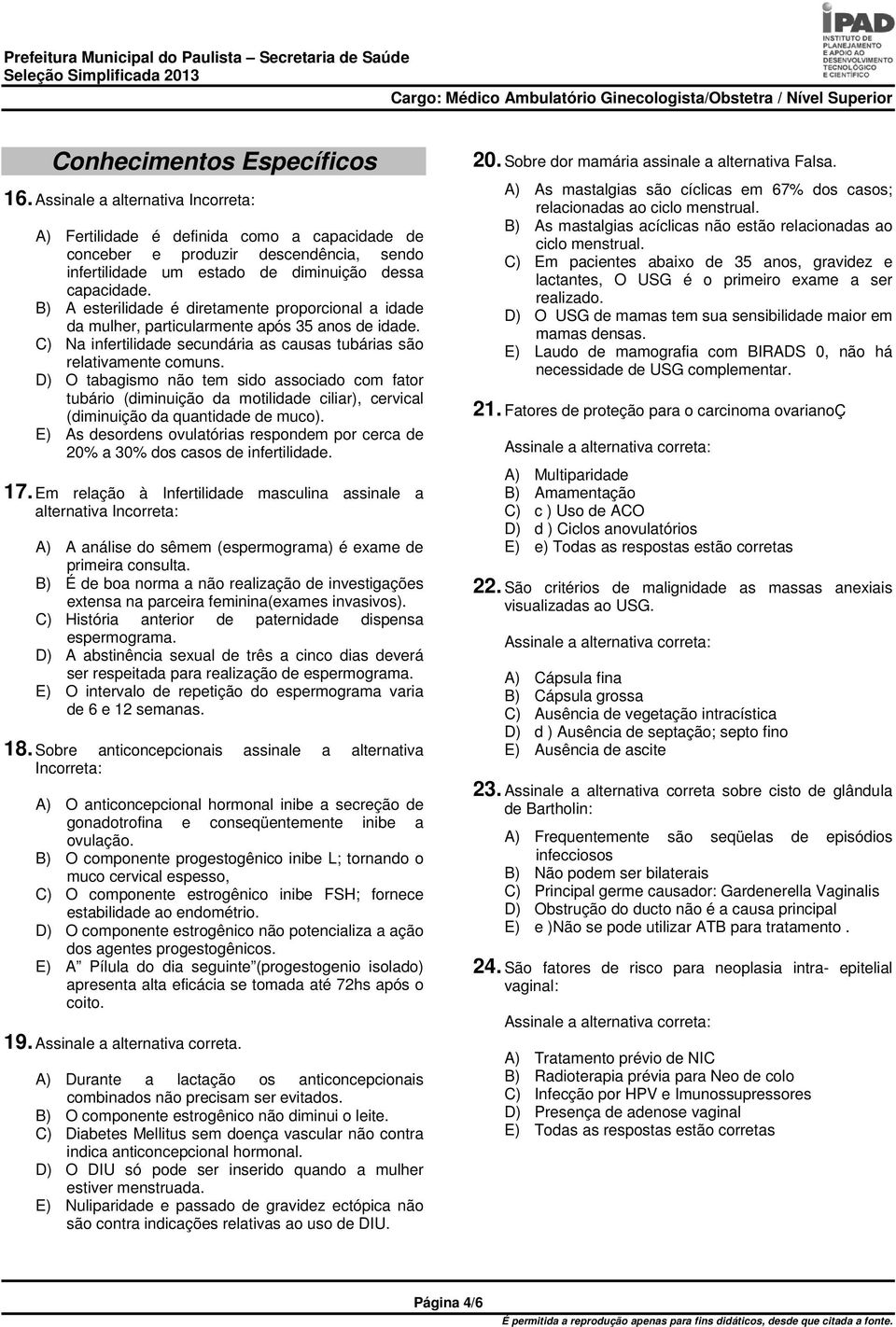 Prefeitura Municipal do Paulista – Secretaria de Saúde
Seleção Simplificada 2013

iPAD
INSTITUTO DE PLANEJAMENTO E APOIO AO DESENVOLVIMENTO TECNOLÓGICO E CIENTÍFICO

Cargo: Médico Ambulatório Ginecologista/Obstetra / Nível Superior

Conhecimentos Específicos

16. Assinale a alternativa Incorreta:

A) Fertilidade é definida como a capacidade de conceber e produzir descendência, sendo infertilidade um estado de diminuição dessa capacidade.
B) A esterilidade é diretamente proporcional a idade da mulher, particularmente após 35 anos de idade.
C) Na infertilidade secundária as causas tubárias são relativamente comuns.
D) O tabagismo não tem sido associado com fator tubário (diminuição da motilidade ciliar), cervical (diminuição da quantidade de muco).
E) As desordens ovulatórias respondem por cerca de 20% a 30% dos casos de infertilidade.

17. Em relação à Infertilidade masculina assinale a alternativa Incorreta:

A) A análise do sêmem (espermograma) é exame de primeira consulta.
B) É de boa norma a não realização de investigações extensa na parceira feminina(exames invasivos).
C) História anterior de paternidade dispensa espermograma.
D) A abstinência sexual de três a cinco dias deverá ser respeitada para realização de espermograma.
E) O intervalo de repetição do espermograma varia de 6 e 12 semanas.

18. Sobre anticoncepcionais assinale a alternativa Incorreta:

A) O anticoncepcional hormonal inibe a secreção de gonadotrofina e conseqüentemente inibe a ovulação.
B) O componente progestogênico inibe L; tornando o muco cervical espesso,
C) O componente estrogênico inibe FSH; fornece estabilidade ao endométrio.
D) O componente estrogênico não potencializa a ação dos agentes progestogênicos.
E) A” Pílula do dia seguinte”(progestogenio isolado) apresenta alta eficácia se tomada até 72hs após o coito.

19. Assinale a alternativa correta.

A) Durante a lactação os anticoncepcionais combinados não precisam ser evitados.
B) O componente estrogênico não diminui o leite.
C) Diabetes Mellitus sem doença vascular não contra indica anticoncepcional hormonal.
D) O DIU só pode ser inserido quando a mulher estiver menstruada.
E) Nuliparidade e passado de gravidez ectópica não são contra indicações relativas ao uso de DIU.

20. Sobre dor mamária assinale a alternativa Falsa.

A) As mastalgias são cíclicas em 67% dos casos; relacionadas ao ciclo menstrual.
B) As mastalgias acíclicas não estão relacionadas ao ciclo menstrual.
C) Em pacientes abaixo de 35 anos, gravidez e lactantes, O USG é o primeiro exame a ser realizado.
D) O USG de mamas tem sua sensibilidade maior em mamas densas.
E) Laudo de mamografia com BIRADS 0, não há necessidade de USG complementar.

21. Fatores de proteção para o carcinoma ovarianoÇ

Assinale a alternativa correta:

A) Multiparidade
B) Amamentação
C) c ) Uso de ACO
D) d ) Ciclos anovulatórios
E) e) Todas as respostas estão corretas

22. São critérios de malignidade as massas anexiais visualizadas ao USG.

Assinale a alternativa correta:

A) Cápsula fina
B) Cápsula grossa
C) Ausência de vegetação intracística
D) d ) Ausência de septação; septo fino
E) Ausência de ascite

23. Assinale a alternativa correta sobre cisto de glândula de Bartholin:

A) Frequentemente são seqüelas de episódios infecciosos
B) Não podem ser bilaterais
C) Principal germe causador: Gardenerella Vaginalis
D) Obstrução do ducto não é a causa principal
E) e )Não se pode utilizar ATB para tratamento .

24. São fatores de risco para neoplasia intra- epitelial vaginal:

Assinale a alternativa correta:

A) Tratamento prévio de NIC
B) Radioterapia prévia para Neo de colo
C) Infecção por HPV e Imunossupressores
D) Presença de adenose vaginal
E) Todas as respostas estão corretas

Página 4/6
É permitida a reprodução apenas para fins didáticos, desde que citada a fonte.